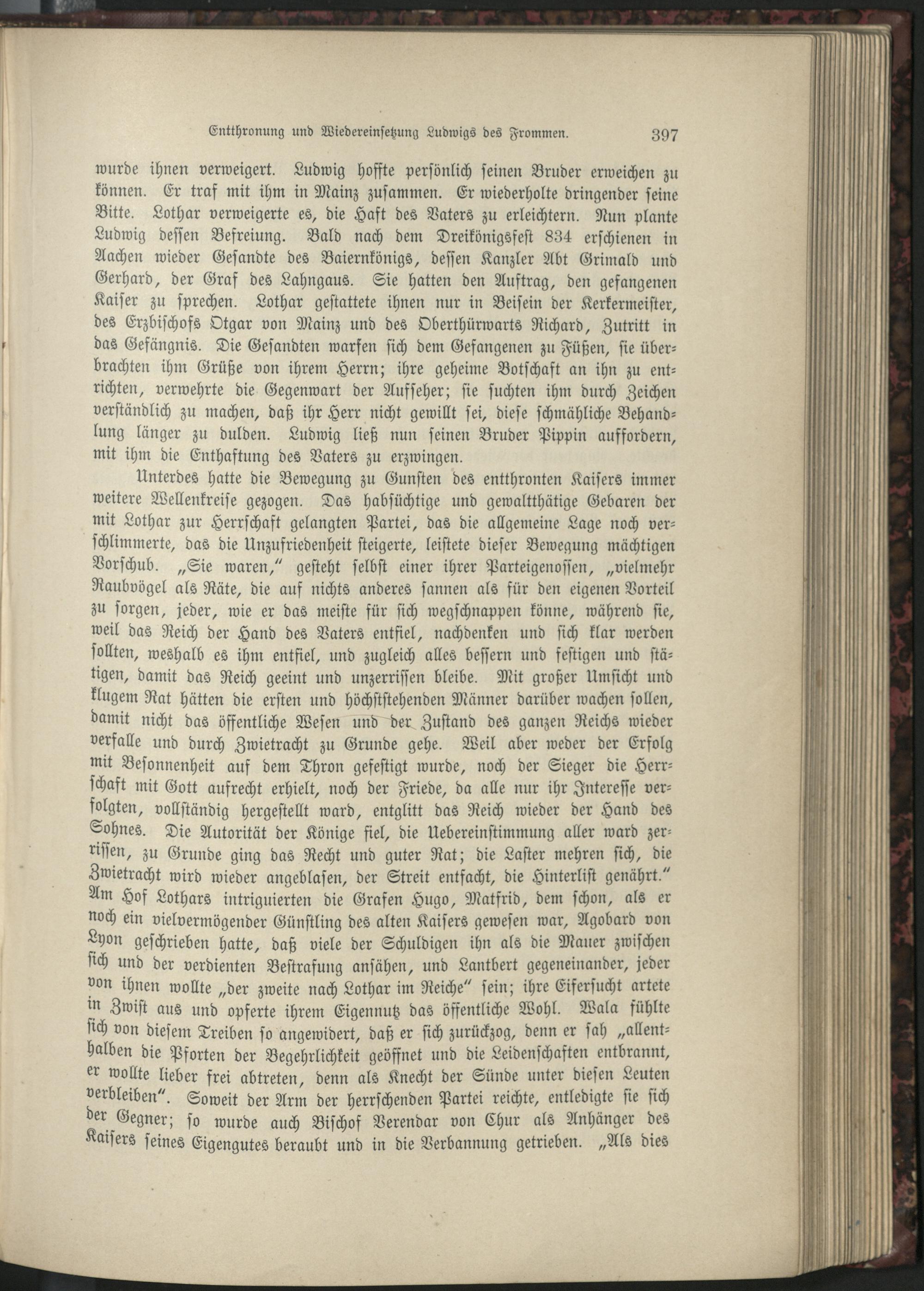 Entthronung und Wiedereinsetzung Ludwigs des Frommen. 397

wurde ihnen verweigert. Ludwig hoffte persönlich seinen Bruder erweichen zu können. Er traf mit ihm in Mainz zusammen. Er wiederholte dringender seine Bitte. Lothar verweigerte es, die Haft des Vaters zu erleichtern. Nun plante Ludwig dessen Befreiung. Bald nach dem Dreikönigsfest 834 erschienen in Aachen wieder Gesandte des Baiernkönigs, dessen Kanzler Abt Grimald und Gerhard, der Graf des Lahngaus. Sie hatten den Auftrag, den gefangenen Kaiser zu sprechen. Lothar gestattete ihnen nur in Beisein der Kerkermeister, des Erzbischofs Otgar von Mainz und des Oberthürwarts Richard, Zutritt in das Gefängnis. Die Gesandten warfen sich dem Gefangenen zu Füßen, sie überbrachten ihm Grüße von ihrem Herrn; ihre geheime Botschaft an ihn zu entrichten, verwehrte die Gegenwart der Aufseher; sie suchten ihm durch Zeichen verständlich zu machen, daß ihr Herr nicht gewillt sei, diese schmähliche Behandlung länger zu dulden. Ludwig ließ nun seinen Bruder Pippin auffordern, mit ihm die Enthaftung des Vaters zu erzwingen.

Unterdes hatte die Bewegung zu Gunsten des entthronten Kaisers immer weitere Wellenkreise gezogen. Das habsüchtige und gewaltthätige Gebaren der mit Lothar zur Herrschaft gelangten Partei, das die allgemeine Lage noch verschlimmerte, das die Unzufriedenheit steigerte, leistete dieser Bewegung mächtigen Vorschub. „Sie waren," gesteht selbst einer ihrer Parteigenossen, „vielmehr Raubvögel als Räte, die auf nichts anderes sannen als für den eigenen Vorteil zu sorgen, jeder, wie er das meiste für sich wegschnappen könne, während sie, weil das Reich der Hand des Vaters entfiel, nachdenken und sich klar werden sollten, weshalb es ihm entfiel, und zugleich alles bessern und festigen und stätigen, damit das Reich geeint und unzerrissen bleibe. Mit großer Umsicht und klugem Rat hätten die ersten und höchststehenden Männer darüber wachen sollen, damit nicht das öffentliche Wesen und der Zustand des ganzen Reichs wieder verfalle und durch Zwietracht zu Grunde gehe. Weil aber weder der Erfolg mit Besonnenheit auf dem Thron gefestigt wurde, noch der Sieger die Herrschaft mit Gott aufrecht erhielt, noch der Friede, da alle nur ihr Interesse verfolgten, vollständig hergestellt ward, entglitt das Reich wieder der Hand des Sohnes. Die Autorität der Könige fiel, die Uebereinstimmung aller ward zerrissen, zu Grunde ging das Recht und guter Rat; die Laster mehren sich, die Zwietracht wird wieder angeblasen, der Streit entfacht, die Hinterlist genährt." Am Hof Lothars intriguierten die Grafen Hugo, Matfrid, dem schon, als er noch ein vielvermögender Günstling des alten Kaisers gewesen war, Agobard von Lyon geschrieben hatte, daß viele der Schuldigen ihn als die Mauer zwischen sich und der verdienten Bestrafung ansähen, und Lantbert gegeneinander, jeder von ihnen wollte „der zweite nach Lothar im Reiche" sein; ihre Eifersucht artete in Zwist aus und opferte ihrem Eigennutz das öffentliche Wohl. Wala fühlte sich von diesem Treiben so angewidert, daß er sich zurückzog, denn er sah „allenthalben die Pforten der Begehrlichkeit geöffnet und die Leidenschaften entbrannt, er wollte lieber frei abtreten, denn als Knecht der Sünde unter diesen Leuten verbleiben". Soweit der Arm der herrschenden Partei reichte, entledigte sie sich der Gegner; so wurde auch Bischof Verendar von Chur als Anhänger des Kaisers seines Eigengutes beraubt und in die Verbannung getrieben. „Als dies